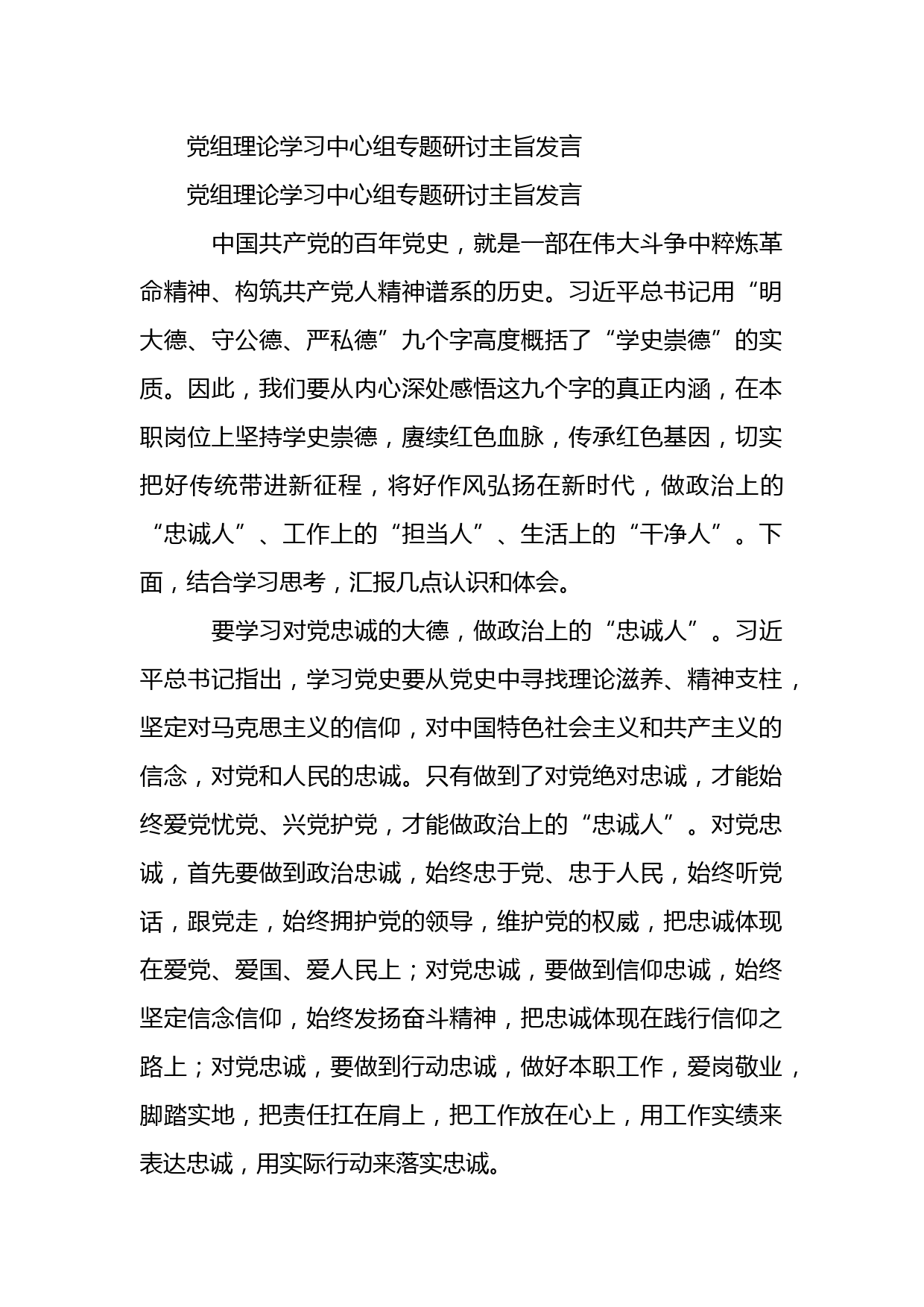 党组理论学习中心组专题研讨主旨发言

党组理论学习中心组专题研讨主旨发言

中国共产党的百年党史，就是一部在伟大斗争中粹炼革命精神、构筑共产党人精神谱系的历史。习近平总书记用“明大德、守公德、严私德”九个字高度概括了“学史崇德”的实质。因此，我们要从内心深处感悟这九个字的真正内涵，在本职岗位上坚持学史崇德，赓续红色血脉，传承红色基因，切实把好传统带进新征程，将好作风弘扬在新时代，做政治上的“忠诚人”、工作上的“担当人”、生活上的“干净人”。下面，结合学习思考，汇报几点认识和体会。

要学习对党忠诚的大德，做政治上的“忠诚人”。习近平总书记指出，学习党史要从党史中寻找理论滋养、精神支柱，坚定对马克思主义的信仰，对中国特色社会主义和共产主义的信念，对党和人民的忠诚。只有做到了对党绝对忠诚，才能始终爱党忧党、兴党护党，才能做政治上的“忠诚人”。对党忠诚，首先要做到政治忠诚，始终忠于党、忠于人民，始终听党话，跟党走，始终拥护党的领导，维护党的权威，把忠诚体现在爱党、爱国、爱人民上；对党忠诚，要做到信仰忠诚，始终坚定信念信仰，始终发扬奋斗精神，把忠诚体现在践行信仰之路上；对党忠诚，要做到行动忠诚，做好本职工作，爱岗敬业，脚踏实地，把责任扛在肩上，把工作放在心上，用工作实绩来表达忠诚，用实际行动来落实忠诚。